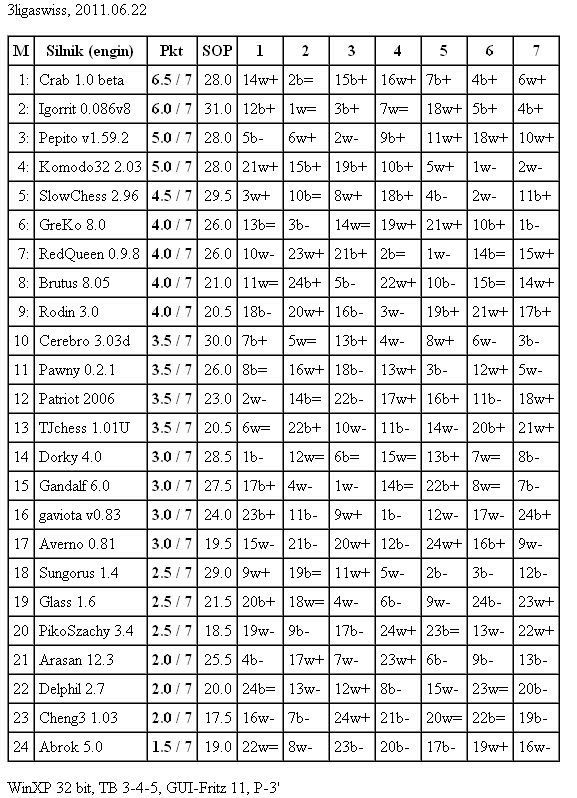 3ligaswiss, 2011.06.22

| M | Silnik (engin) | Pkt | SOP | 1 | 2 | 3 | 4 | 5 | 6 | 7 |
|---|---|---|---|---|---|---|---|---|---|---|
| 1: | Crab 1.0 beta | 6.5 / 7 | 28.0 | 14w+ | 2b= | 15b+ | 16w+ | 7b+ | 4b+ | 6w+ |
| 2: | Igorrit 0.086v8 | 6.0 / 7 | 31.0 | 12b+ | 1w= | 3b+ | 7w= | 18w+ | 5b+ | 4b+ |
| 3: | Pepito v1.59.2 | 5.0 / 7 | 28.0 | 5b- | 6w+ | 2w- | 9b+ | 11w+ | 18w+ | 10w+ |
| 4: | Komodo32 2.03 | 5.0 / 7 | 28.0 | 21w+ | 15b+ | 19b+ | 10b+ | 5w+ | 1w- | 2w- |
| 5: | SlowChess 2.96 | 4.5 / 7 | 29.5 | 3w+ | 10b= | 8w+ | 18b+ | 4b- | 2w- | 11b+ |
| 6: | GreKo 8.0 | 4.0 / 7 | 26.0 | 13b= | 3b- | 14w= | 19w+ | 21w+ | 10b+ | 1b- |
| 7: | RedQueen 0.9.8 | 4.0 / 7 | 26.0 | 10w- | 23w+ | 21b+ | 2b= | 1w- | 14b= | 15w+ |
| 8: | Brutus 8.05 | 4.0 / 7 | 21.0 | 11w= | 24b+ | 5b- | 22w+ | 10b- | 15b= | 14w+ |
| 9: | Rodin 3.0 | 4.0 / 7 | 20.5 | 18b- | 20w+ | 16b- | 3w- | 19b+ | 21w+ | 17b+ |
| 10 | Cerebro 3.03d | 3.5 / 7 | 30.0 | 7b+ | 5w= | 13b+ | 4w- | 8w+ | 6w- | 3b- |
| 11 | Pawny 0.2.1 | 3.5 / 7 | 26.0 | 8b= | 16w+ | 18b- | 13w+ | 3b- | 12w+ | 5w- |
| 12 | Patriot 2006 | 3.5 / 7 | 23.0 | 2w- | 14b= | 22b- | 17w+ | 16b+ | 11b- | 18w+ |
| 13 | TJchess 1.01U | 3.5 / 7 | 20.5 | 6w= | 22b+ | 10w- | 11b- | 14w- | 20b+ | 21w+ |
| 14 | Dorky 4.0 | 3.0 / 7 | 28.5 | 1b- | 12w= | 6b= | 15w= | 13b+ | 7w= | 8b- |
| 15 | Gandalf 6.0 | 3.0 / 7 | 27.5 | 17b+ | 4w- | 1w- | 14b= | 22b+ | 8w= | 7b- |
| 16 | gaviota v0.83 | 3.0 / 7 | 24.0 | 23b+ | 11b- | 9w+ | 1b- | 12w- | 17w- | 24b+ |
| 17 | Averno 0.81 | 3.0 / 7 | 19.5 | 15w- | 21b- | 20w+ | 12b- | 24w+ | 16b+ | 9w- |
| 18 | Sungorus 1.4 | 2.5 / 7 | 29.0 | 9w+ | 19b= | 11w+ | 5w- | 2b- | 3b- | 12b- |
| 19 | Glass 1.6 | 2.5 / 7 | 21.5 | 20b+ | 18w= | 4w- | 6b- | 9w- | 24b- | 23w+ |
| 20 | PikoSzachy 3.4 | 2.5 / 7 | 18.5 | 19w- | 9b- | 17b- | 24w+ | 23b= | 13w- | 22w+ |
| 21 | Arasan 12.3 | 2.0 / 7 | 25.5 | 4b- | 17w+ | 7w- | 23w+ | 6b- | 9b- | 13b- |
| 22 | Delphil 2.7 | 2.0 / 7 | 20.0 | 24b= | 13w- | 12w+ | 8b- | 15w- | 23w= | 20b- |
| 23 | Cheng3 1.03 | 2.0 / 7 | 17.5 | 16w- | 7b- | 24w+ | 21b- | 20w= | 22b= | 19b- |
| 24 | Abrok 5.0 | 1.5 / 7 | 19.0 | 22w= | 8w- | 23b- | 20b- | 17b- | 19w+ | 16w- |

WinXP 32 bit, TB 3-4-5, GUI-Fritz 11, P-3'